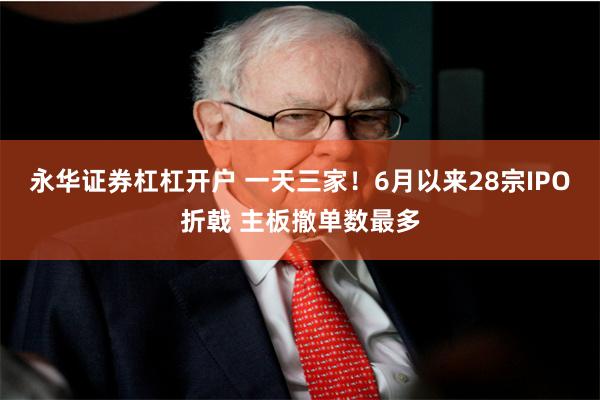 永华证券杠杠开户 一天三家！6月以来28宗IPO折戟 主板撤单数最多